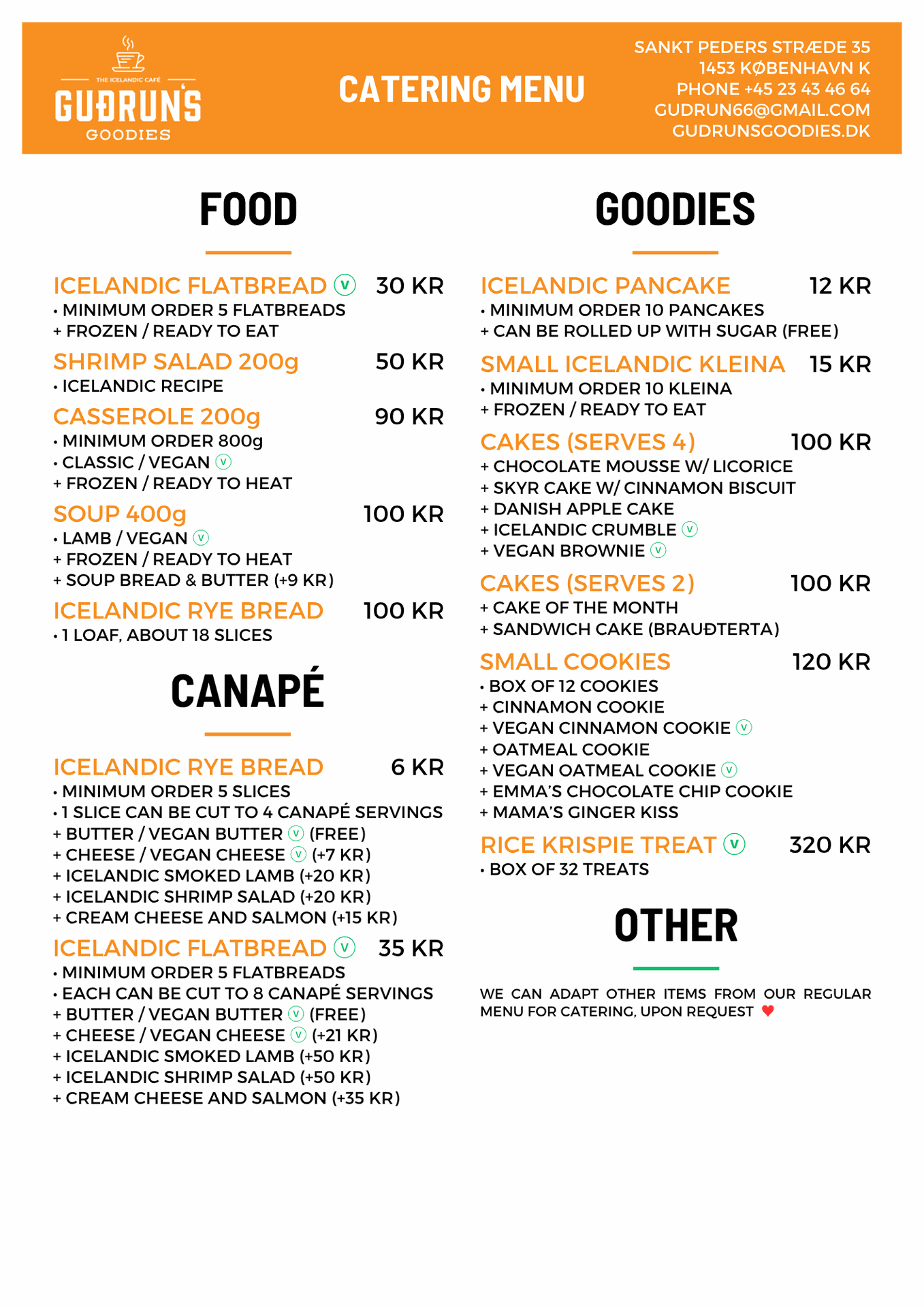 THE ICELANDIC CAFÉ
GUÐRUN'S
GOODIES

CATERING MENU

SANKT PEDERS STRÆDE 35
1453 KØBENHAVN K
PHONE +45 23 43 46 64
GUDRUN66@GMAIL.COM
GUDRUNSGOODIES.DK

FOOD

ICELANDIC FLATBREAD V 30 KR
• MINIMUM ORDER 5 FLATBREADS
+ FROZEN / READY TO EAT

SHRIMP SALAD 200g 50 KR
• ICELANDIC RECIPE

CASSEROLE 200g 90 KR
• MINIMUM ORDER 800g
• CLASSIC / VEGAN V
+ FROZEN / READY TO HEAT

SOUP 400g 100 KR
• LAMB / VEGAN V
+ FROZEN / READY TO HEAT
+ SOUP BREAD & BUTTER (+9 KR)

ICELANDIC RYE BREAD 100 KR
• 1 LOAF, ABOUT 18 SLICES

CANAPÉ

ICELANDIC RYE BREAD 6 KR
• MINIMUM ORDER 5 SLICES
• 1 SLICE CAN BE CUT TO 4 CANAPÉ SERVINGS
+ BUTTER / VEGAN BUTTER V (FREE)
+ CHEESE / VEGAN CHEESE V (+7 KR)
+ ICELANDIC SMOKED LAMB (+20 KR)
+ ICELANDIC SHRIMP SALAD (+20 KR)
+ CREAM CHEESE AND SALMON (+15 KR)

ICELANDIC FLATBREAD V 35 KR
• MINIMUM ORDER 5 FLATBREADS
• EACH CAN BE CUT TO 8 CANAPÉ SERVINGS
+ BUTTER / VEGAN BUTTER V (FREE)
+ CHEESE / VEGAN CHEESE V (+21 KR)
+ ICELANDIC SMOKED LAMB (+50 KR)
+ ICELANDIC SHRIMP SALAD (+50 KR)
+ CREAM CHEESE AND SALMON (+35 KR)

GOODIES

ICELANDIC PANCAKE 12 KR
• MINIMUM ORDER 10 PANCAKES
+ CAN BE ROLLED UP WITH SUGAR (FREE)

SMALL ICELANDIC KLEINA 15 KR
• MINIMUM ORDER 10 KLEINA
+ FROZEN / READY TO EAT

CAKES (SERVES 4) 100 KR
+ CHOCOLATE MOUSSE W/ LICORICE
+ SKYR CAKE W/ CINNAMON BISCUIT
+ DANISH APPLE CAKE
+ ICELANDIC CRUMBLE V
+ VEGAN BROWNIE V

CAKES (SERVES 2) 100 KR
+ CAKE OF THE MONTH
+ SANDWICH CAKE (BRAUÐTERTA)

SMALL COOKIES 120 KR
• BOX OF 12 COOKIES
+ CINNAMON COOKIE
+ VEGAN CINNAMON COOKIE V
+ OATMEAL COOKIE
+ VEGAN OATMEAL COOKIE V
+ EMMA'S CHOCOLATE CHIP COOKIE
+ MAMA'S GINGER KISS

RICE KRISPIE TREAT V 320 KR
• BOX OF 32 TREATS

OTHER

WE CAN ADAPT OTHER ITEMS FROM OUR REGULAR MENU FOR CATERING, UPON REQUEST ♥